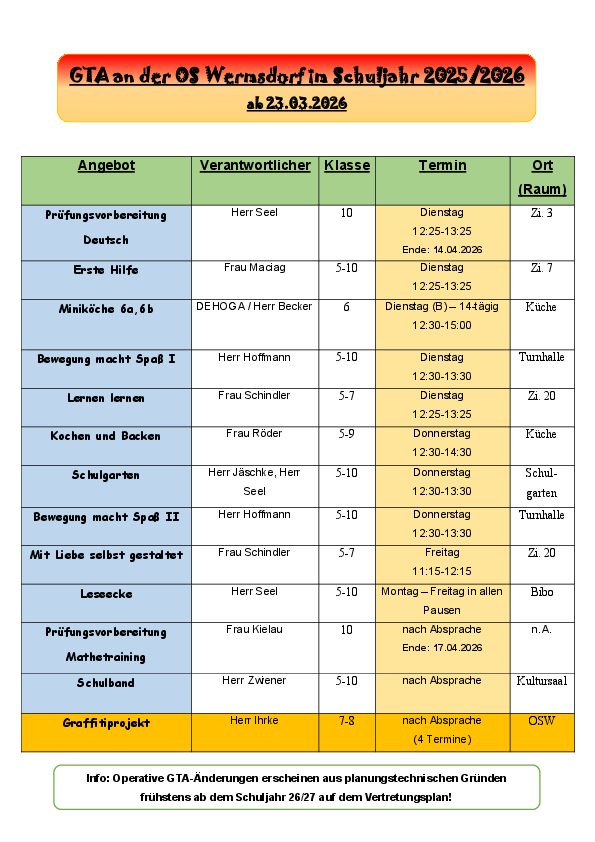 GTA an der OS Wernsdorf im Schuljahr 2025/2026
ab 23.03.2026

| Angebot | Verantwortlicher | Klasse | Termin | Ort (Raum) |
|---|---|---|---|---|
| Prüfungsvorbereitung Deutsch | Herr Seel | 10 | Dienstag 12:25-13:25 Ende: 14.04.2026 | Zi. 3 |
| Erste Hilfe | Frau Maciag | 5-10 | Dienstag 12:25-13:25 | Zi. 7 |
| Miniköche 6a, 6b | DEHOGA / Herr Becker | 6 | Dienstag (B) – 14-tägig 12:30-15:00 | Küche |
| Bewegung macht Spaß I | Herr Hoffmann | 5-10 | Dienstag 12:30-13:30 | Turnhalle |
| Lernen lernen | Frau Schindler | 5-7 | Dienstag 12:25-13:25 | Zi. 20 |
| Kochen und Backen | Frau Röder | 5-9 | Donnerstag 12:30-14:30 | Küche |
| Schulgarten | Herr Jäschke, Herr Seel | 5-10 | Donnerstag 12:30-13:30 | Schulgarten |
| Bewegung macht Spaß II | Herr Hoffmann | 5-10 | Donnerstag 12:30-13:30 | Turnhalle |
| Mit Liebe selbst gestaltet | Frau Schindler | 5-7 | Freitag 11:15-12:15 | Zi. 20 |
| Leseecke | Herr Seel | 5-10 | Montag – Freitag in allen Pausen | Bibo |
| Prüfungsvorbereitung Mathetraining | Frau Kielau | 10 | nach Absprache Ende: 17.04.2026 | n.A. |
| Schulband | Herr Zwiener | 5-10 | nach Absprache | Kultursaal |
| Graffitiprojekt | Herr Ihrke | 7-8 | nach Absprache (4 Termine) | OSW |

Info: Operative GTA-Änderungen erscheinen aus planungstechnischen Gründen frühstens ab dem Schuljahr 26/27 auf dem Vertretungsplan!